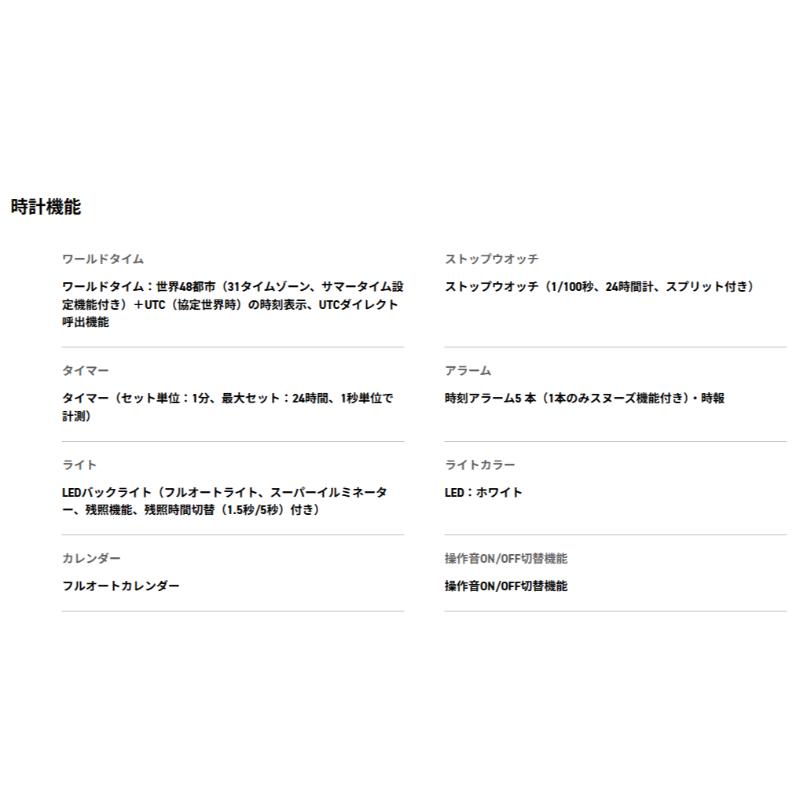 時計機能

ワールドタイム

ワールドタイム：世界48都市（31タイムゾーン、サマータイム設定機能付き）＋UTC（協定世界時）の時刻表示、UTCダイレクト呼出機能

タイマー

タイマー（セット単位：1分、最大セット：24時間、1秒単位で計測）

ライト

LEDバックライト（フルオートライト、スーパーイルミネーター、残照機能、残照時間切替（1.5秒/5秒）付き）

カレンダー

フルオートカレンダー

ストップウオッチ

ストップウオッチ（1/100秒、24時間計、スプリット付き）

アラーム

時刻アラーム5本（1本のみスヌーズ機能付き）・時報

ライトカラー

LED：ホワイト

操作音ON/OFF切替機能

操作音ON/OFF切替機能